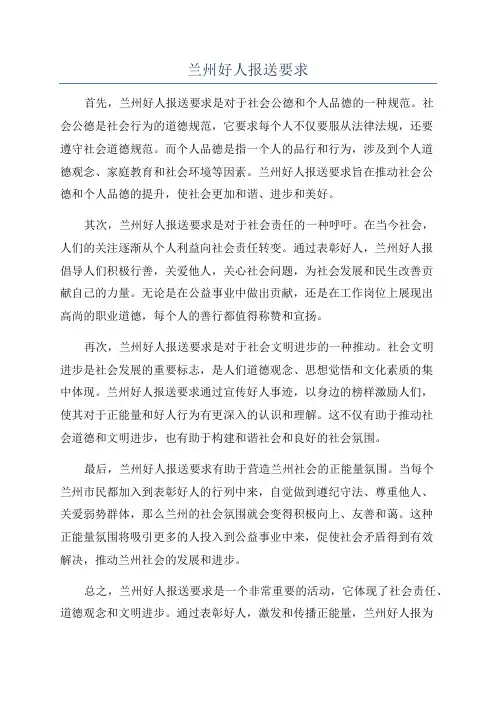 兰州好人报送要求

首先，兰州好人报送要求是对于社会公德和个人品德的一种规范。社会公德是社会行为的道德规范，它要求每个人不仅要服从法律法规，还要遵守社会道德规范。而个人品德是指一个人的品行和行为，涉及到个人道德观念、家庭教育和社会环境等因素。兰州好人报送要求旨在推动社会公德和个人品德的提升，使社会更加和谐、进步和美好。

其次，兰州好人报送要求是对于社会责任的一种呼吁。在当今社会，人们的关注逐渐从个人利益向社会责任转变。通过表彰好人，兰州好人报倡导人们积极行善，关爱他人，关心社会问题，为社会发展和民生改善贡献自己的力量。无论是在公益事业中做出贡献，还是在工作岗位上展现出高尚的职业道德，每个人的善行都值得称赞和宣扬。

再次，兰州好人报送要求是对于社会文明进步的一种推动。社会文明进步是社会发展的重要标志，是人们道德观念、思想觉悟和文化素质的集中体现。兰州好人报送要求通过宣传好人事迹，以身边的榜样激励人们，使其对于正能量和好人行为有更深入的认识和理解。这不仅有助于推动社会道德和文明进步，也有助于构建和谐社会和良好的社会氛围。

最后，兰州好人报送要求有助于营造兰州社会的正能量氛围。当每个兰州市民都加入到表彰好人的行列中来，自觉做到遵纪守法、尊重他人、关爱弱势群体，那么兰州的社会氛围就会变得积极向上、友善和蔼。这种正能量氛围将吸引更多的人投入到公益事业中来，促使社会矛盾得到有效解决，推动兰州社会的发展和进步。

总之，兰州好人报送要求是一个非常重要的活动，它体现了社会责任、道德观念和文明进步。通过表彰好人，激发和传播正能量，兰州好人报为